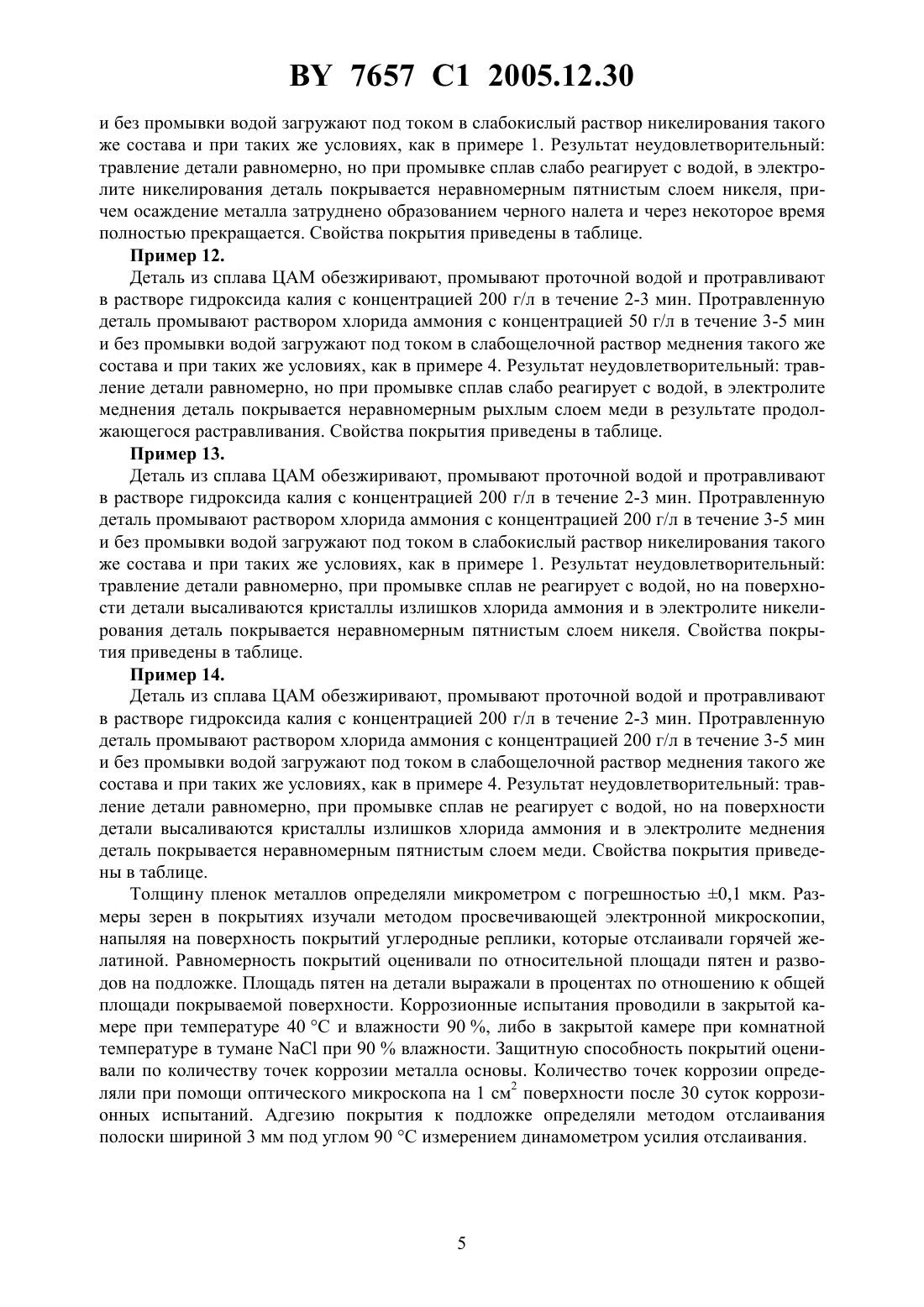 BY 7657 C1 2005.12.30

и без промывки водой загружают под током в слабокислый раствор никелирования такого же состава и при таких же условиях, как в примере 1. Результат неудовлетворительный: травление детали равномерно, но при промывке сплав слабо реагирует с водой, в электролите никелирования деталь покрывается неравномерным пятнистым слоем никеля, причем осаждение металла затруднено образованием черного налета и через некоторое время полностью прекращается. Свойства покрытия приведены в таблице.

Пример 12.

Деталь из сплава ЦАМ обезжиривают, промывают проточной водой и протравливают в растворе гидроксида калия с концентрацией 200 г/л в течение 2-3 мин. Протравленную деталь промывают раствором хлорида аммония с концентрацией 50 г/л в течение 3-5 мин и без промывки водой загружают под током в слабощелочной раствор меднения такого же состава и при таких же условиях, как в примере 4. Результат неудовлетворительный: травление детали равномерно, но при промывке сплав слабо реагирует с водой, в электролите меднения деталь покрывается неравномерным рыхлым слоем меди в результате продолжающегося растравливания. Свойства покрытия приведены в таблице.

Пример 13.

Деталь из сплава ЦАМ обезжиривают, промывают проточной водой и протравливают в растворе гидроксида калия с концентрацией 200 г/л в течение 2-3 мин. Протравленную деталь промывают раствором хлорида аммония с концентрацией 200 г/л в течение 3-5 мин и без промывки водой загружают под током в слабокислый раствор никелирования такого же состава и при таких же условиях, как в примере 1. Результат неудовлетворительный: травление детали равномерно, при промывке сплав не реагирует с водой, но на поверхности детали высаливаются кристаллы излишков хлорида аммония и в электролите никелирования деталь покрывается неравномерным пятнистым слоем никеля. Свойства покрытия приведены в таблице.

Пример 14.

Деталь из сплава ЦАМ обезжиривают, промывают проточной водой и протравливают в растворе гидроксида калия с концентрацией 200 г/л в течение 2-3 мин. Протравленную деталь промывают раствором хлорида аммония с концентрацией 200 г/л в течение 3-5 мин и без промывки водой загружают под током в слабощелочной раствор меднения такого же состава и при таких же условиях, как в примере 4. Результат неудовлетворительный: травление детали равномерно, при промывке сплав не реагирует с водой, но на поверхности детали высаливаются кристаллы излишков хлорида аммония и в электролите меднения деталь покрывается неравномерным пятнистым слоем меди. Свойства покрытия приведены в таблице.

Толщину пленок металлов определяли микрометром с погрешностью ±0,1 мкм. Размеры зерен в покрытиях изучали методом просвечивающей электронной микроскопии, напыляя на поверхность покрытий углеродные реплики, которые отслаивали горячей желатиной. Равномерность покрытий оценивали по относительной площади пятен и разводов на подложке. Площадь пятен на детали выражали в процентах по отношению к общей площади покрываемой поверхности. Коррозионные испытания проводили в закрытой камере при температуре 40 °С и влажности 90 %, либо в закрытой камере при комнатной температуре в тумане NaCl при 90 % влажности. Защитную способность покрытий оценивали по количеству точек коррозии металла основы. Количество точек коррозии определяли при помощи оптического микроскопа на 1 см$^2$ поверхности после 30 суток коррозионных испытаний. Адгезию покрытия к подложке определяли методом отслаивания полоски шириной 3 мм под углом 90 °С измерением динамометром усилия отслаивания.

5